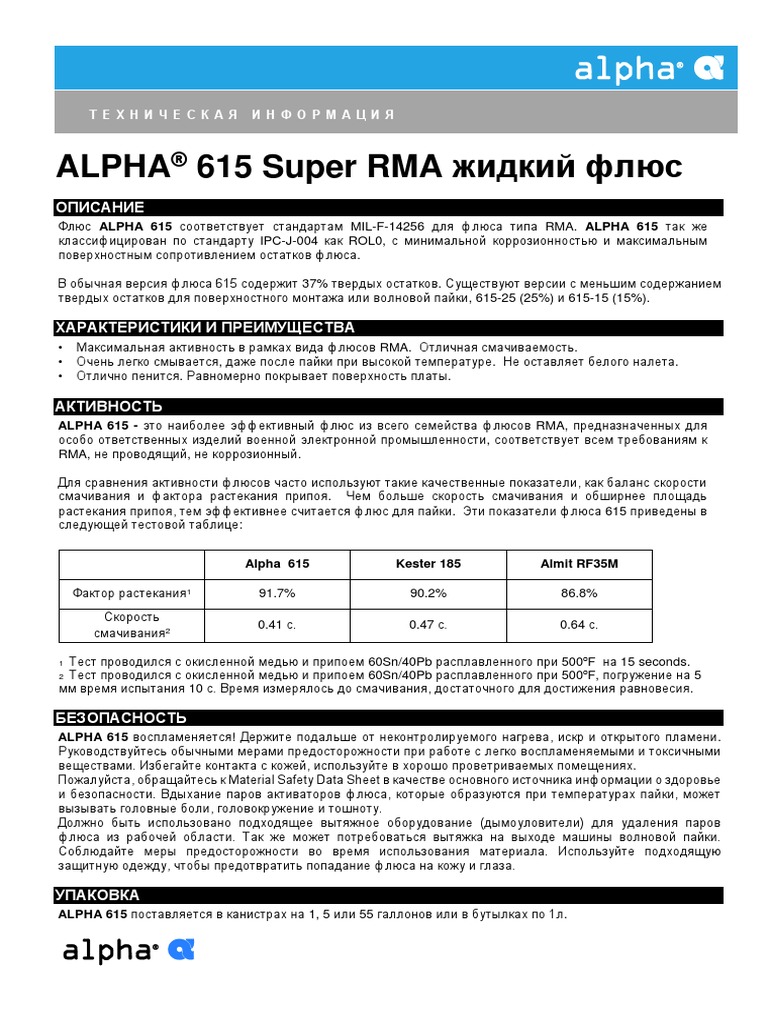 alpha®

ТЕХНИЧЕСКАЯ ИНФОРМАЦИЯ

ALPHA® 615 Super RMA жидкий флюс

ОПИСАНИЕ

Флюс **ALPHA 615** соответствует стандартам MIL-F-14256 для флюса типа RMA. **ALPHA 615** так же классифицирован по стандарту IPC-J-004 как ROL0, с минимальной коррозионностью и максимальным поверхностным сопротивлением остатков флюса.

В обычная версия флюса 615 содержит 37% твердых остатков. Существуют версии с меньшим содержанием твердых остатков для поверхностного монтажа или волновой пайки, 615-25 (25%) и 615-15 (15%).

ХАРАКТЕРИСТИКИ И ПРЕИМУЩЕСТВА

• Максимальная активность в рамках вида флюсов RMA. Отличная смачиваемость.
• Очень легко смывается, даже после пайки при высокой температуре. Не оставляет белого налета.
• Отлично пенится. Равномерно покрывает поверхность платы.

АКТИВНОСТЬ

**ALPHA 615 -** это наиболее эффективный флюс из всего семейства флюсов RMA, предназначенных для особо ответственных изделий военной электронной промышленности, соответствует всем требованиям к RMA, не проводящий, не коррозионный.

Для сравнения активности флюсов часто используют такие качественные показатели, как баланс скорости смачивания и фактора растекания припоя. Чем больше скорость смачивания и обширнее площадь растекания припоя, тем эффективнее считается флюс для пайки. Эти показатели флюса 615 приведены в следующей тестовой таблице:

| | Alpha 615 | Kester 185 | Almit RF35M |
|---|---|---|---|
| Фактор растекания¹ | 91.7% | 90.2% | 86.8% |
| Скорость смачивания² | 0.41 с. | 0.47 с. | 0.64 с. |

¹ Тест проводился с окисленной медью и припоем 60Sn/40Pb расплавленного при 500ºF на 15 seconds.
² Тест проводился с окисленной медью и припоем 60Sn/40Pb расплавленного при 500ºF, погружение на 5 мм время испытания 10 с. Время измерялось до смачивания, достаточного для достижения равновесия.

БЕЗОПАСНОСТЬ

**ALPHA 615** воспламеняется! Держите подальше от неконтролируемого нагрева, искр и открытого пламени. Руководствуйтесь обычными мерами предосторожности при работе с легко воспламеняемыми и токсичными веществами. Избегайте контакта с кожей, используйте в хорошо проветриваемых помещениях.
Пожалуйста, обращайтесь к Material Safety Data Sheet в качестве основного источника информации о здоровье и безопасности. Вдыхание паров активаторов флюса, которые образуются при температурах пайки, может вызывать головные боли, головокружение и тошноту.
Должно быть использовано подходящее вытяжное оборудование (дымоуловители) для удаления паров флюса из рабочей области. Так же может потребоваться вытяжка на выходе машины волновой пайки. Соблюдайте меры предосторожности во время использования материала. Используйте подходящую защитную одежду, чтобы предотвратить попадание флюса на кожу и глаза.

УПАКОВКА

**ALPHA 615** поставляется в канистрах на 1, 5 или 55 галлонов или в бутылках по 1л.

alpha®